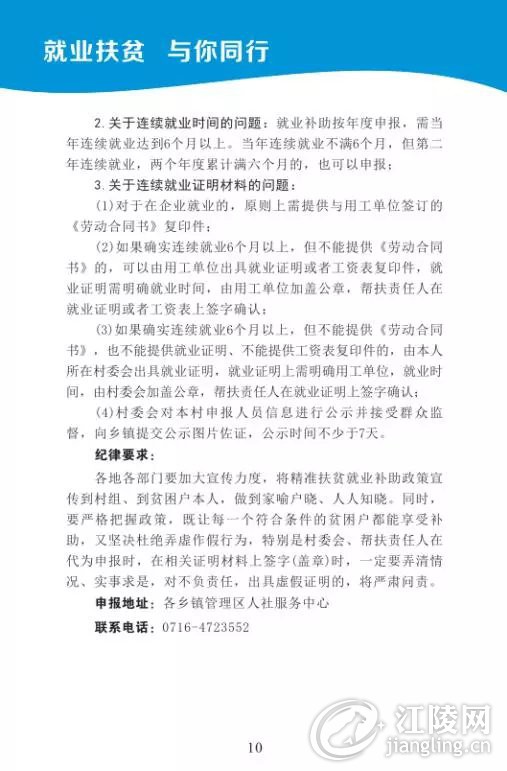 就业扶贫　与你同行

2.关于连续就业时间的问题：就业补助按年度申报，需当年连续就业达到6个月以上。当年连续就业不满6个月，但第二年连续就业，两个年度累计满六个月的，也可以申报；

3.关于连续就业证明材料的问题：

(1)对于在企业就业的，原则上需提供与用工单位签订的《劳动合同书》复印件；

(2)如果确实连续就业6个月以上，但不能提供《劳动合同书》的，可以由用工单位出具就业证明或者工资表复印件，就业证明需明确就业时间，由用工单位加盖公章，帮扶责任人在就业证明或者工资表上签字确认；

(3)如果确实连续就业6个月以上，但不能提供《劳动合同书》，也不能提供就业证明、不能提供工资表复印件的，由本人所在村委会出具就业证明，就业证明上需明确用工单位，就业时间，由村委会加盖公章，帮扶责任人在就业证明上签字确认；

(4)村委会对本村申报人员信息进行公示并接受群众监督，向乡镇提交公示图片佐证，公示时间不少于7天。

纪律要求：

各地各部门要加大宣传力度，将精准扶贫就业补助政策宣传到村组、到贫困户本人，做到家喻户晓、人人知晓。同时，要严格把握政策，既让每一个符合条件的贫困户都能享受补助，又坚决杜绝弄虚作假行为，特别是村委会、帮扶责任人在代为申报时，在相关证明材料上签字(盖章)时，一定要弄清情况、实事求是，对不负责任，出具虚假证明的，将严肃问责。

申报地址：各乡镇管理区人社服务中心

联系电话：0716-4723552

10

江陵网
jiangling.cn